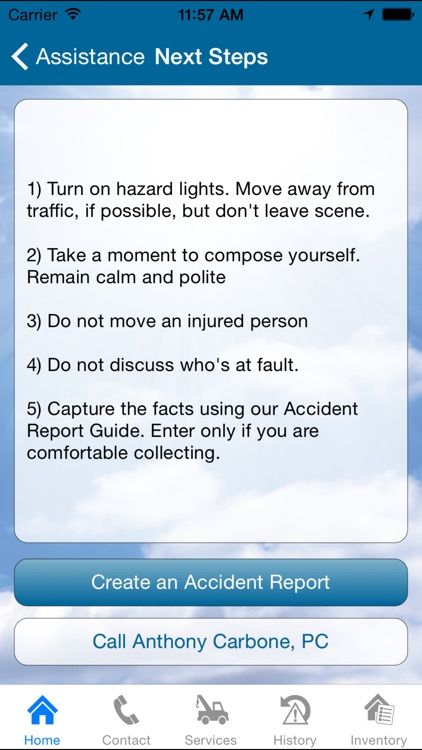 Carrier 11:57 AM

Assistance Next Steps

1) Turn on hazard lights. Move away from traffic, if possible, but don't leave scene.

2) Take a moment to compose yourself. Remain calm and polite

3) Do not move an injured person

4) Do not discuss who's at fault.

5) Capture the facts using our Accident Report Guide. Enter only if you are comfortable collecting.

Create an Accident Report

Call Anthony Carbone, PC

Home Contact Services History Inventory